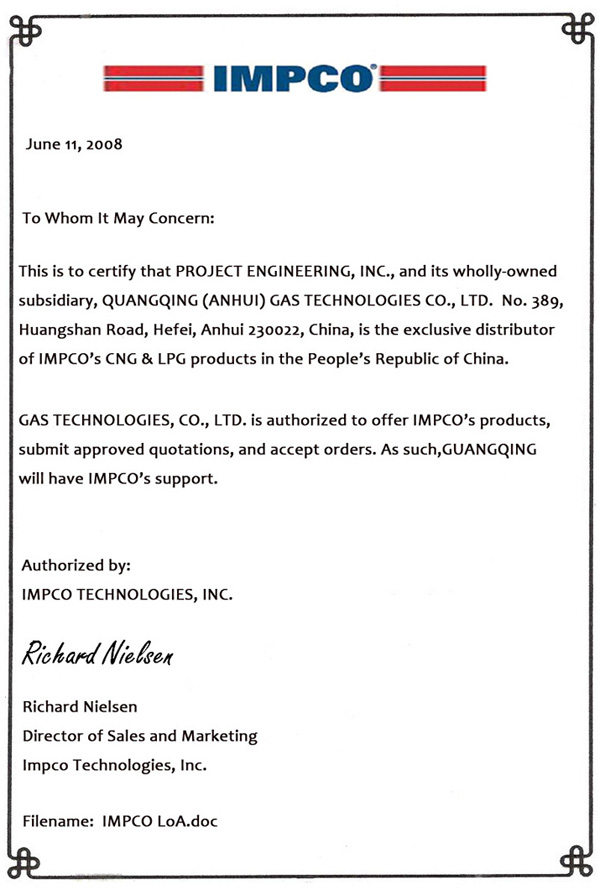 IMPCO®

June 11, 2008

To Whom It May Concern:

This is to certify that PROJECT ENGINEERING, INC., and its wholly-owned subsidiary, QUANGQING (ANHUI) GAS TECHNOLOGIES CO., LTD. No. 389, Huangshan Road, Hefei, Anhui 230022, China, is the exclusive distributor of IMPCO's CNG & LPG products in the People's Republic of China.

GAS TECHNOLOGIES, CO., LTD. is authorized to offer IMPCO's products, submit approved quotations, and accept orders. As such,GUANGQING will have IMPCO's support.

Authorized by:
IMPCO TECHNOLOGIES, INC.

Richard Nielsen

Richard Nielsen
Director of Sales and Marketing
Impco Technologies, Inc.

Filename: IMPCO LoA.doc